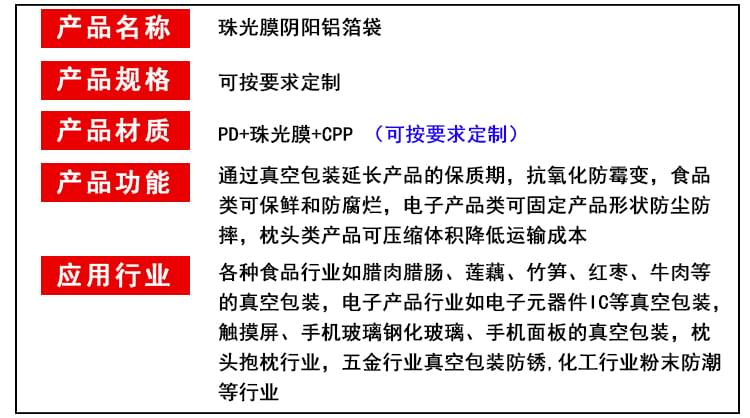 产品名称

珠光膜阴阳铝箔袋

产品规格

可按要求定制

产品材质

PD+珠光膜+CPP （可按要求定制）

产品功能

通过真空包装延长产品的保质期，抗氧化防霉变，食品类可保鲜和防腐烂，电子产品类可固定产品形状防尘防摔，枕头类产品可压缩体积降低运输成本

应用行业

各种食品行业如腊肉腊肠、莲藕、竹笋、红枣、牛肉等的真空包装，电子产品行业如电子元器件IC等真空包装，触摸屏、手机玻璃钢化玻璃、手机面板的真空包装，枕头抱枕行业，五金行业真空包装防锈,化工行业粉末防潮等行业